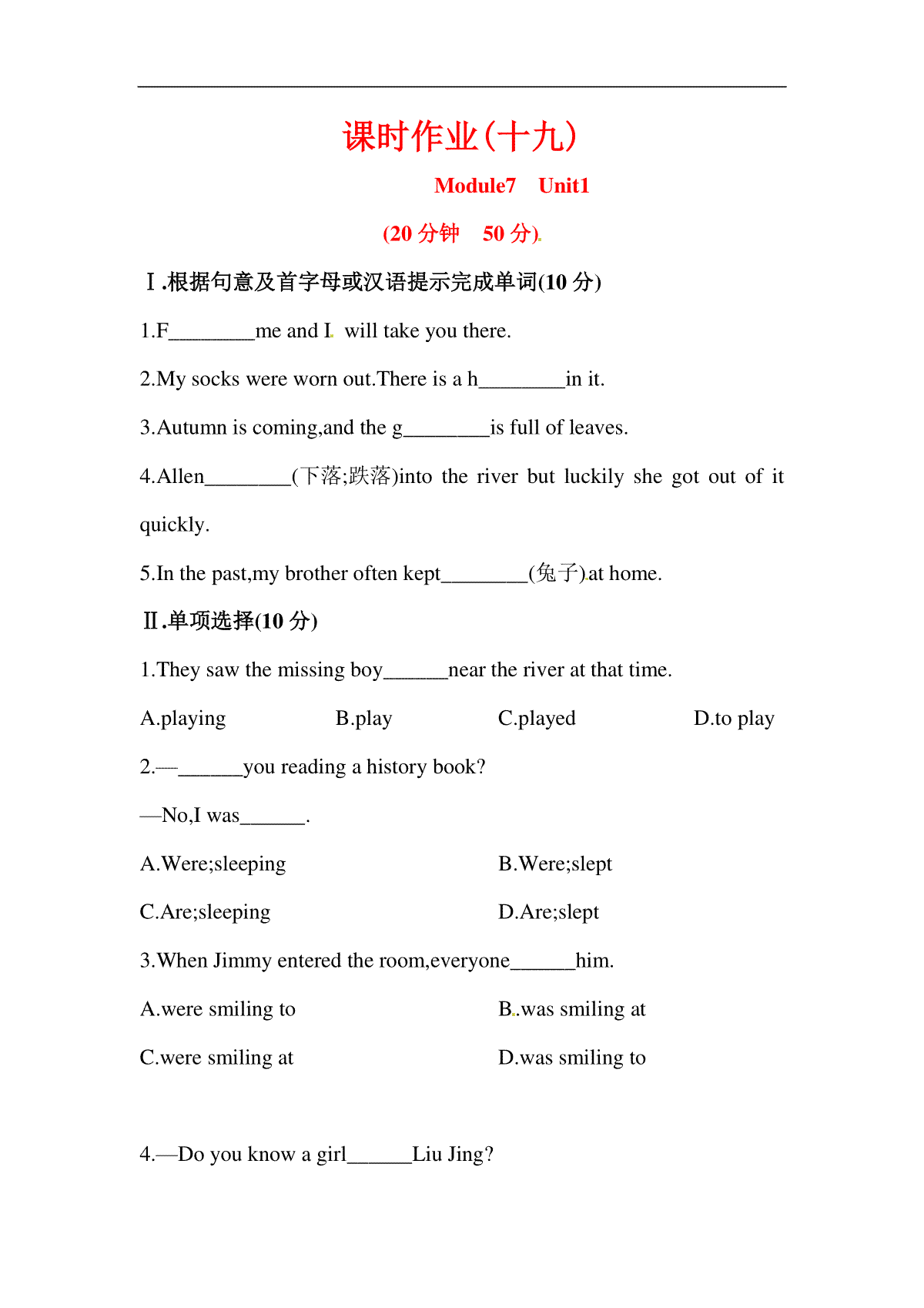 课时作业(十九)

Module7 Unit1

(20 分钟 50 分)

Ⅰ.根据句意及首字母或汉语提示完成单词(10 分)

1.F________me and I will take you there.

2.My socks were worn out.There is a h________in it.

3.Autumn is coming,and the g________is full of leaves.

4.Allen________(下落;跌落)into the river but luckily she got out of it quickly.

5.In the past,my brother often kept________(兔子)at home.

Ⅱ.单项选择(10 分)

1.They saw the missing boy______near the river at that time.

A.playing B.play C.played D.to play

2.—______you reading a history book?

—No,I was______.

A.Were;sleeping B.Were;slept

C.Are;sleeping D.Are;slept

3.When Jimmy entered the room,everyone______him.

A.were smiling to B.was smiling at

C.were smiling at D.was smiling to

4.—Do you know a girl______Liu Jing?